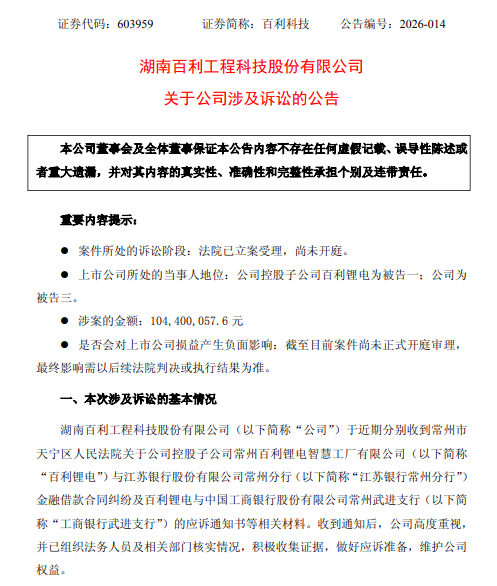 证券代码：603959　　证券简称：百利科技　　公告编号：2026-014

湖南百利工程科技股份有限公司

关于公司涉及诉讼的公告

本公司董事会及全体董事保证本公告内容不存在任何虚假记载、误导性陈述或者重大遗漏，并对其内容的真实性、准确性和完整性承担个别及连带责任。

重要内容提示：

● 案件所处的诉讼阶段：法院已立案受理，尚未开庭。

● 上市公司所处的当事人地位：公司控股子公司百利锂电为被告一；公司为被告三。

● 涉案的金额：104，400，057.6 元

● 是否会对上市公司损益产生负面影响：截至目前案件尚未正式开庭审理，最终影响需以后续法院判决或执行结果为准。

一、本次涉及诉讼的基本情况

湖南百利工程科技股份有限公司（以下简称“公司”）于近期分别收到常州市天宁区人民法院关于公司控股子公司常州百利锂电智慧工厂有限公司（以下简称“百利锂电”）与江苏银行股份有限公司常州分行（以下简称“江苏银行常州分行”）金融借款合同纠纷及百利锂电与中国工商银行股份有限公司常州武进支行（以下简称“工商银行武进支行”）的应诉通知书等相关材料。收到通知后，公司高度重视，并已组织法务人员及相关部门核实情况，积极收集证据，做好应诉准备，维护公司权益。